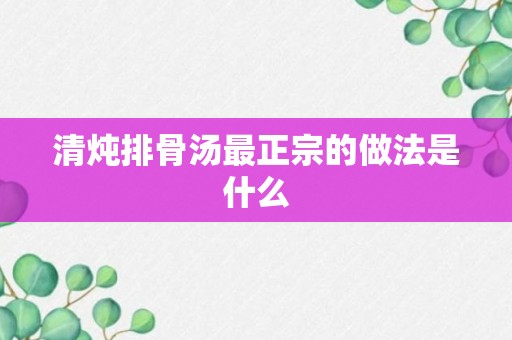 清炖排骨汤最正宗的做法是什么